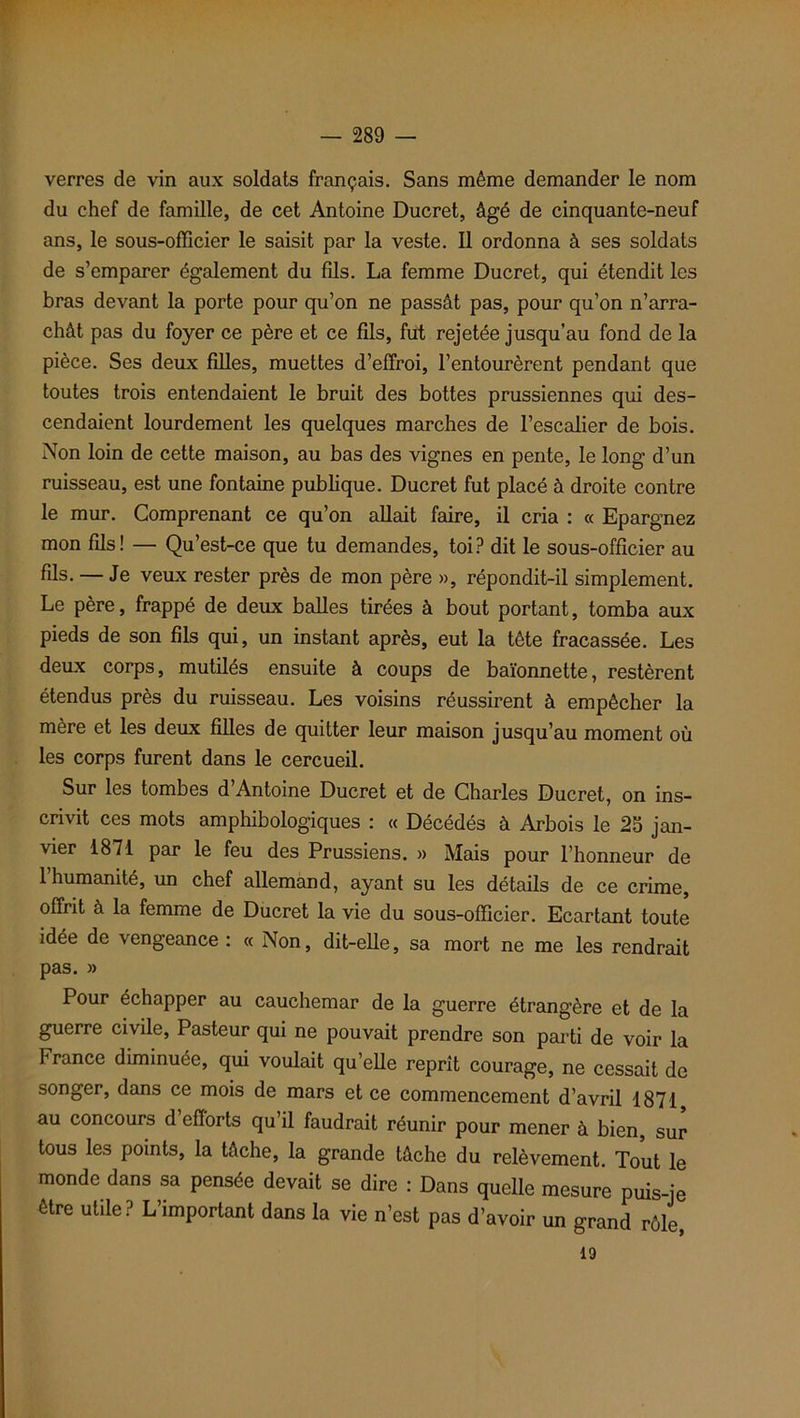 — 289 —

verres de vin aux soldats français. Sans même demander le nom du chef de famille, de cet Antoine Ducret, âgé de cinquante-neuf ans, le sous-officier le saisit par la veste. Il ordonna à ses soldats de s'emparer également du fils. La femme Ducret, qui étendit les bras devant la porte pour qu'on ne passât pas, pour qu'on n'arrachât pas du foyer ce père et ce fils, fut rejetée jusqu'au fond de la pièce. Ses deux filles, muettes d'effroi, l'entourèrent pendant que toutes trois entendaient le bruit des bottes prussiennes qui descendaient lourdement les quelques marches de l'escalier de bois. Non loin de cette maison, au bas des vignes en pente, le long d'un ruisseau, est une fontaine publique. Ducret fut placé à droite contre le mur. Comprenant ce qu'on allait faire, il cria : « Epargnez mon fils ! — Qu'est-ce que tu demandes, toi ? dit le sous-officier au fils. — Je veux rester près de mon père », répondit-il simplement. Le père, frappé de deux balles tirées à bout portant, tomba aux pieds de son fils qui, un instant après, eut la tête fracassée. Les deux corps, mutilés ensuite à coups de baïonnette, restèrent étendus près du ruisseau. Les voisins réussirent à empêcher la mère et les deux filles de quitter leur maison jusqu'au moment où les corps furent dans le cercueil.

Sur les tombes d'Antoine Ducret et de Charles Ducret, on inscrivit ces mots amphibologiques : « Décédés à Arbois le 25 janvier 1871 par le feu des Prussiens. » Mais pour l'honneur de l'humanité, un chef allemand, ayant su les détails de ce crime, offrit à la femme de Ducret la vie du sous-officier. Ecartant toute idée de vengeance : « Non, dit-elle, sa mort ne me les rendrait pas. »

Pour échapper au cauchemar de la guerre étrangère et de la guerre civile, Pasteur qui ne pouvait prendre son parti de voir la France diminuée, qui voulait qu'elle reprît courage, ne cessait de songer, dans ce mois de mars et ce commencement d'avril 1871, au concours d'efforts qu'il faudrait réunir pour mener à bien, sur tous les points, la tâche, la grande tâche du relèvement. Tout le monde dans sa pensée devait se dire : Dans quelle mesure puis-je être utile ? L'important dans la vie n'est pas d'avoir un grand rôle,

19